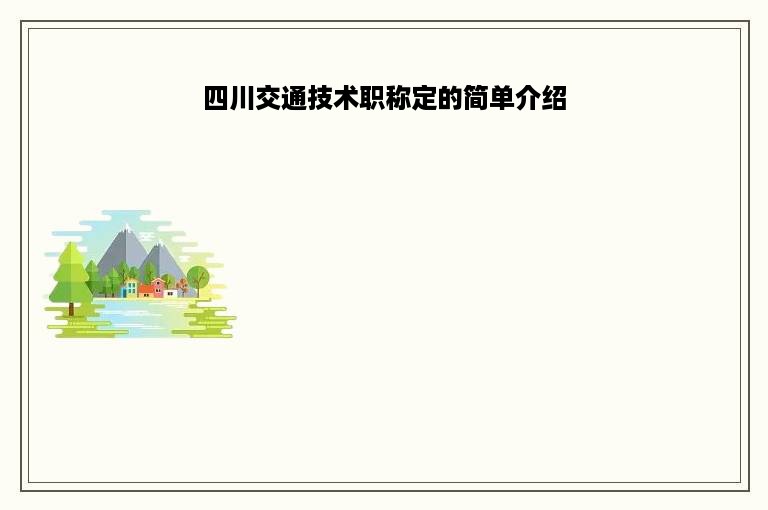 四川交通技术职称定的简单介绍